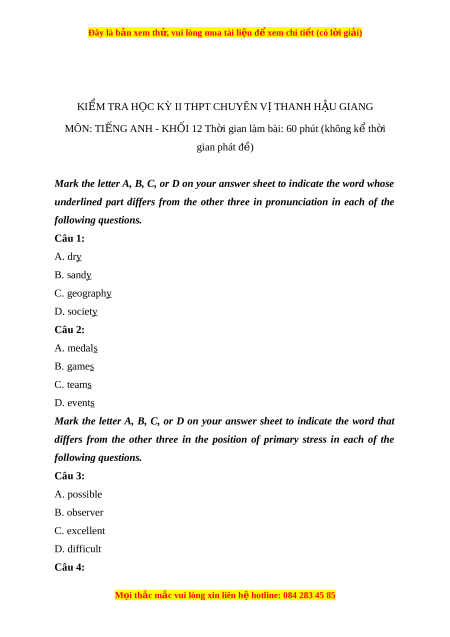 Đây là bản xem thử, vui lòng mua tài liệu để xem chi tiết (có lời giải)

KIỂM TRA HỌC KỲ II THPT CHUYÊN VỊ THANH HẬU GIANG

MÔN: TIẾNG ANH - KHỐI 12 Thời gian làm bài: 60 phút (không kể thời gian phát đề)

Mark the letter A, B, C, or D on your answer sheet to indicate the word whose underlined part differs from the other three in pronunciation in each of the following questions.

Câu 1:

A. dry

B. sandy

C. geography

D. society

Câu 2:

A. medals

B. games

C. teams

D. events

Mark the letter A, B, C, or D on your answer sheet to indicate the word that differs from the other three in the position of primary stress in each of the following questions.

Câu 3:

A. possible

B. observer

C. excellent

D. difficult

Câu 4:

Mọi thắc mắc vui lòng xin liên hệ hotline: 084 283 45 85